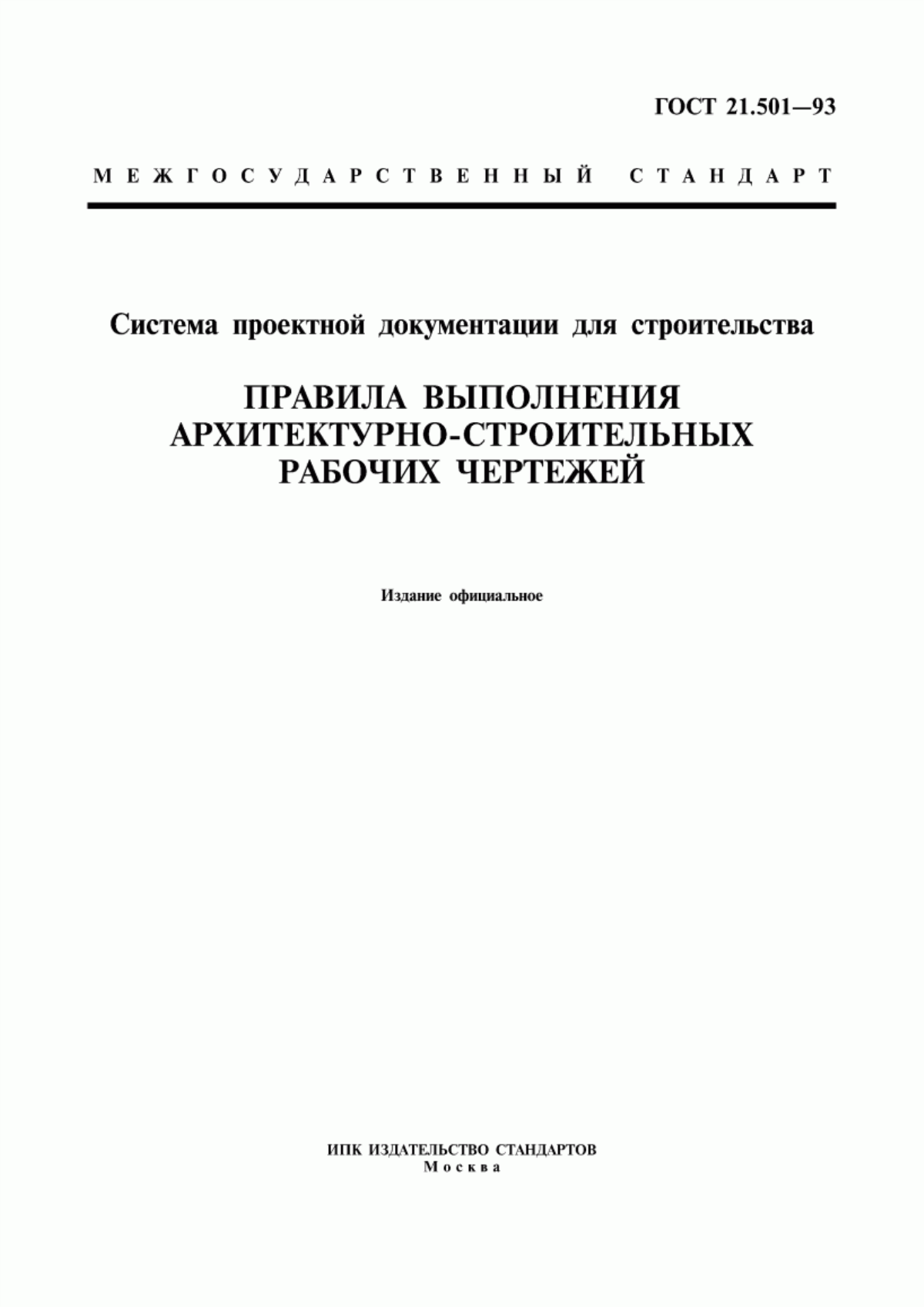 ГОСТ 21.501—93

МЕЖГОСУДАРСТВЕННЫЙ СТАНДАРТ

Система проектной документации для строительства

ПРАВИЛА ВЫПОЛНЕНИЯ АРХИТЕКТУРНО-СТРОИТЕЛЬНЫХ РАБОЧИХ ЧЕРТЕЖЕЙ

Издание официальное

ИПК ИЗДАТЕЛЬСТВО СТАНДАРТОВ
Москва